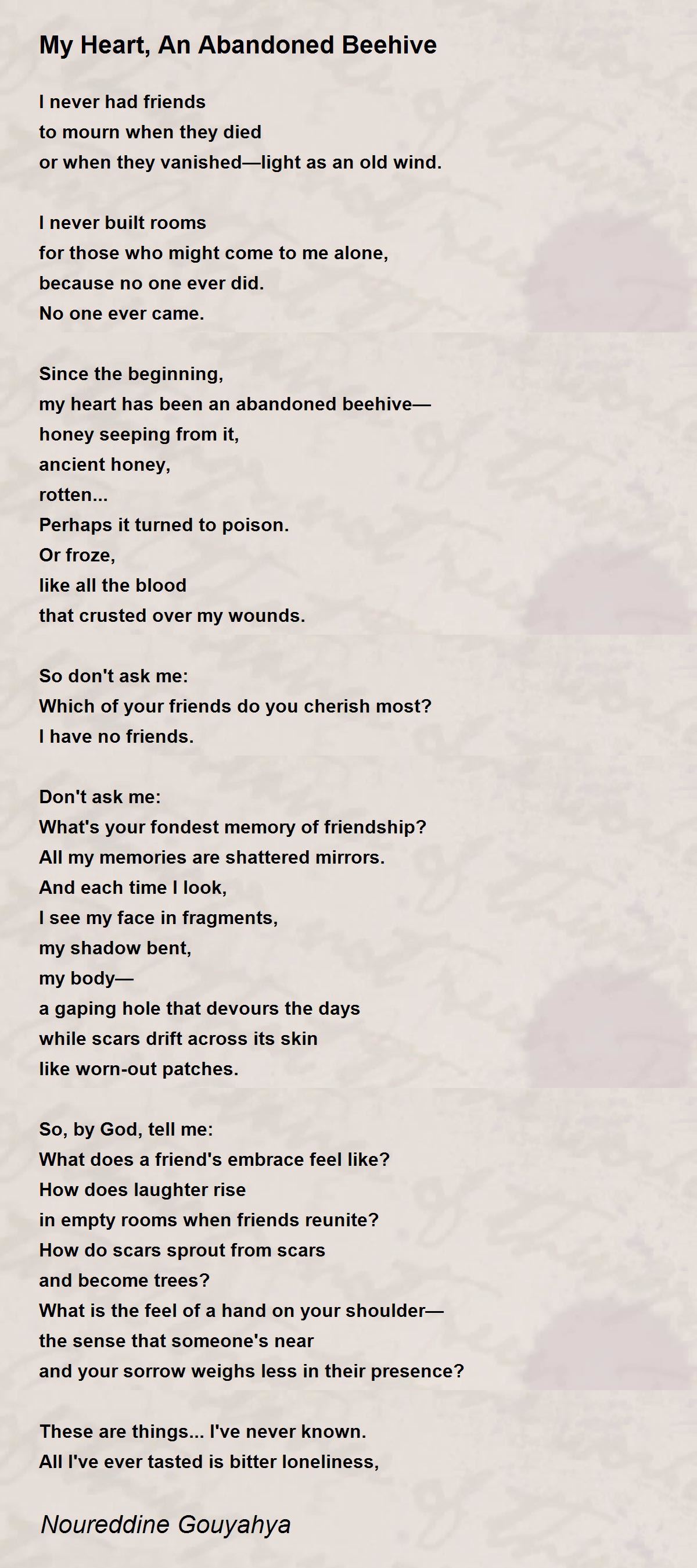 My Heart, An Abandoned Beehive

I never had friends
to mourn when they died
or when they vanished—light as an old wind.

I never built rooms
for those who might come to me alone,
because no one ever did.
No one ever came.

Since the beginning,
my heart has been an abandoned beehive—
honey seeping from it,
ancient honey,
rotten...
Perhaps it turned to poison.
Or froze,
like all the blood
that crusted over my wounds.

So don't ask me:
Which of your friends do you cherish most?
I have no friends.

Don't ask me:
What's your fondest memory of friendship?
All my memories are shattered mirrors.
And each time I look,
I see my face in fragments,
my shadow bent,
my body—
a gaping hole that devours the days
while scars drift across its skin
like worn-out patches.

So, by God, tell me:
What does a friend's embrace feel like?
How does laughter rise
in empty rooms when friends reunite?
How do scars sprout from scars
and become trees?
What is the feel of a hand on your shoulder—
the sense that someone's near
and your sorrow weighs less in their presence?

These are things... I've never known.
All I've ever tasted is bitter loneliness,

Noureddine Gouyahya